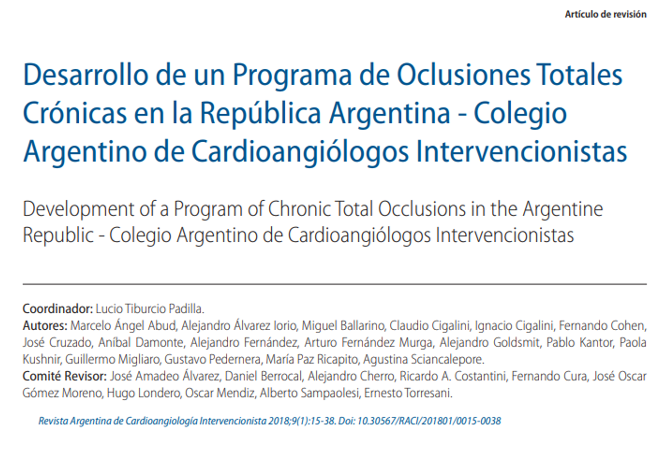 Artículo de revisión

Desarrollo de un Programa de Oclusiones Totales Crónicas en la República Argentina - Colegio Argentino de Cardioangiólogos Intervencionistas

Development of a Program of Chronic Total Occlusions in the Argentine Republic - Colegio Argentino de Cardioangiólogos Intervencionistas

Coordinador: Lucio Tiburcio Padilla.
Autores: Marcelo Ángel Abud, Alejandro Álvarez Iorio, Miguel Ballarino, Claudio Cigalini, Ignacio Cigalini, Fernando Cohen, José Cruzado, Aníbal Damonte, Alejandro Fernández, Arturo Fernández Murga, Alejandro Goldsmit, Pablo Kantor, Paola Kushnir, Guillermo Migliaro, Gustavo Pedernera, María Paz Ricapito, Agustina Sciancalepore.
Comité Revisor: José Amadeo Álvarez, Daniel Berrocal, Alejandro Cherro, Ricardo A. Costantini, Fernando Cura, José Oscar Gómez Moreno, Hugo Londero, Oscar Mendiz, Alberto Sampaolesi, Ernesto Torresani.

Revista Argentina de Cardioangiología Intervencionista 2018;9(1):15-38. Doi: 10.30567/RACI/201801/0015-0038